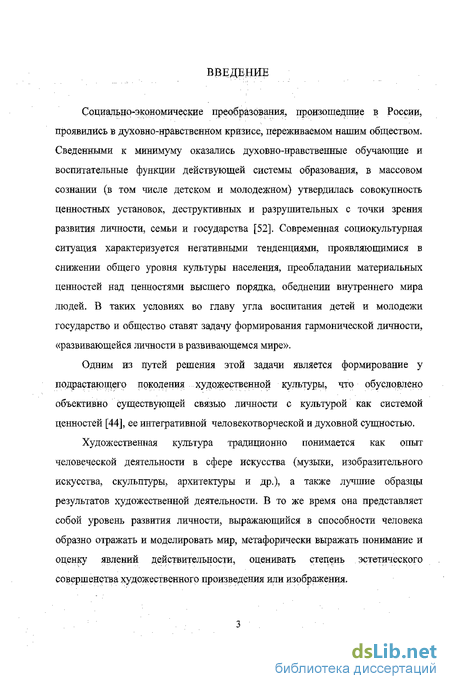 ВВЕДЕНИЕ

Социально-экономические преобразования, произошедшие в России, проявились в духовно-нравственном кризисе, переживаемом нашим обществом. Сведенными к минимуму оказались духовно-нравственные обучающие и воспитательные функции действующей системы образования, в массовом сознании (в том числе детском и молодежном) утвердилась совокупность ценностных установок, деструктивных и разрушительных с точки зрения развития личности, семьи и государства [52]. Современная социокультурная ситуация характеризуется негативными тенденциями, проявляющимися в снижении общего уровня культуры населения, преобладании материальных ценностей над ценностями высшего порядка, обеднении внутреннего мира людей. В таких условиях во главу угла воспитания детей и молодежи государство и общество ставят задачу формирования гармонической личности, «развивающейся личности в развивающемся мире».

Одним из путей решения этой задачи является формирование у подрастающего поколения художественной культуры, что обусловлено объективно существующей связью личности с культурой как системой ценностей [44], ее интегративной человекотворческой и духовной сущностью.

Художественная культура традиционно понимается как опыт человеческой деятельности в сфере искусства (музыки, изобразительного искусства, скульптуры, архитектуры и др.), а также лучшие образцы результатов художественной деятельности. В то же время она представляет собой уровень развития личности, выражающийся в способности человека образно отражать и моделировать мир, метафорически выражать понимание и оценку явлений действительности, оценивать степень эстетического совершенства художественного произведения или изображения.

3

dsLib.net
библиотека диссертаций